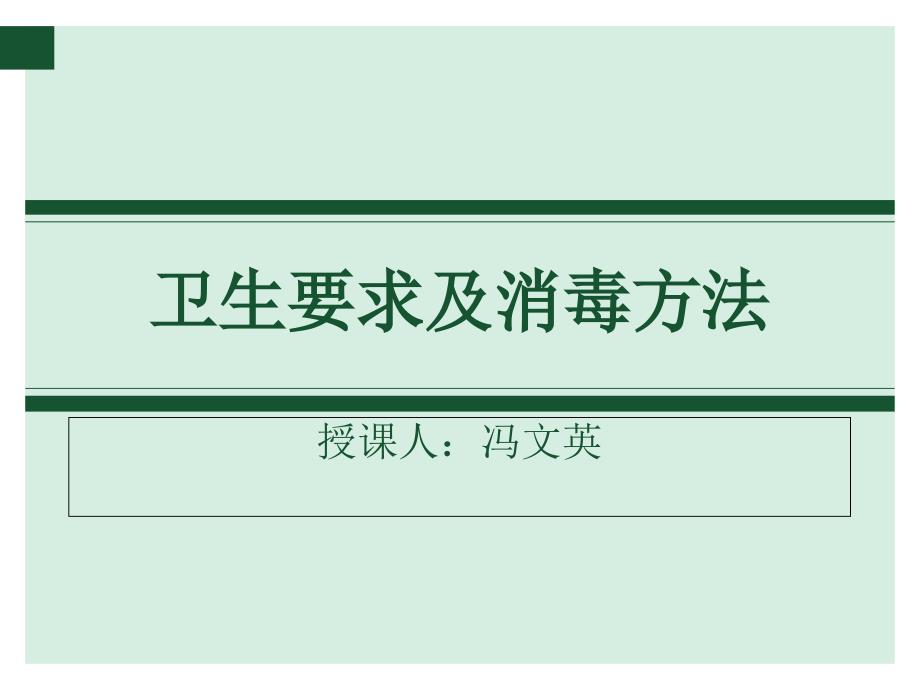 卫生要求及消毒方法

授课人：冯文英